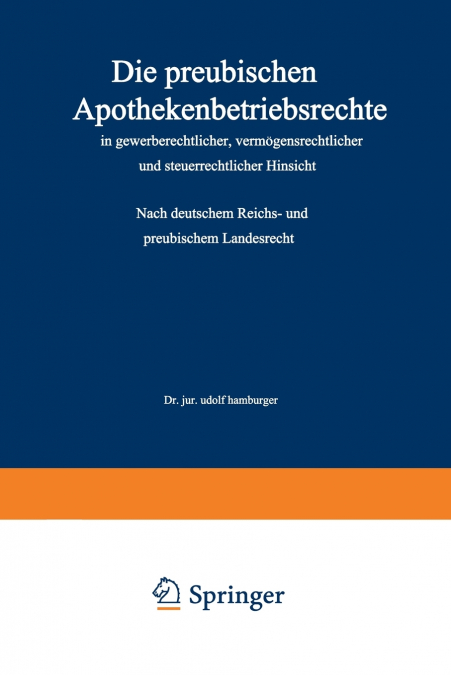 Die preubischen Apothekenbetriebsrechte

in gewerberechtlicher, vermögensrechtlicher und steuerrechtlicher Hinsicht

Nach deutschem Reichs- und preubischem Landesrecht

Dr. jur. udolf hamburger

Springer